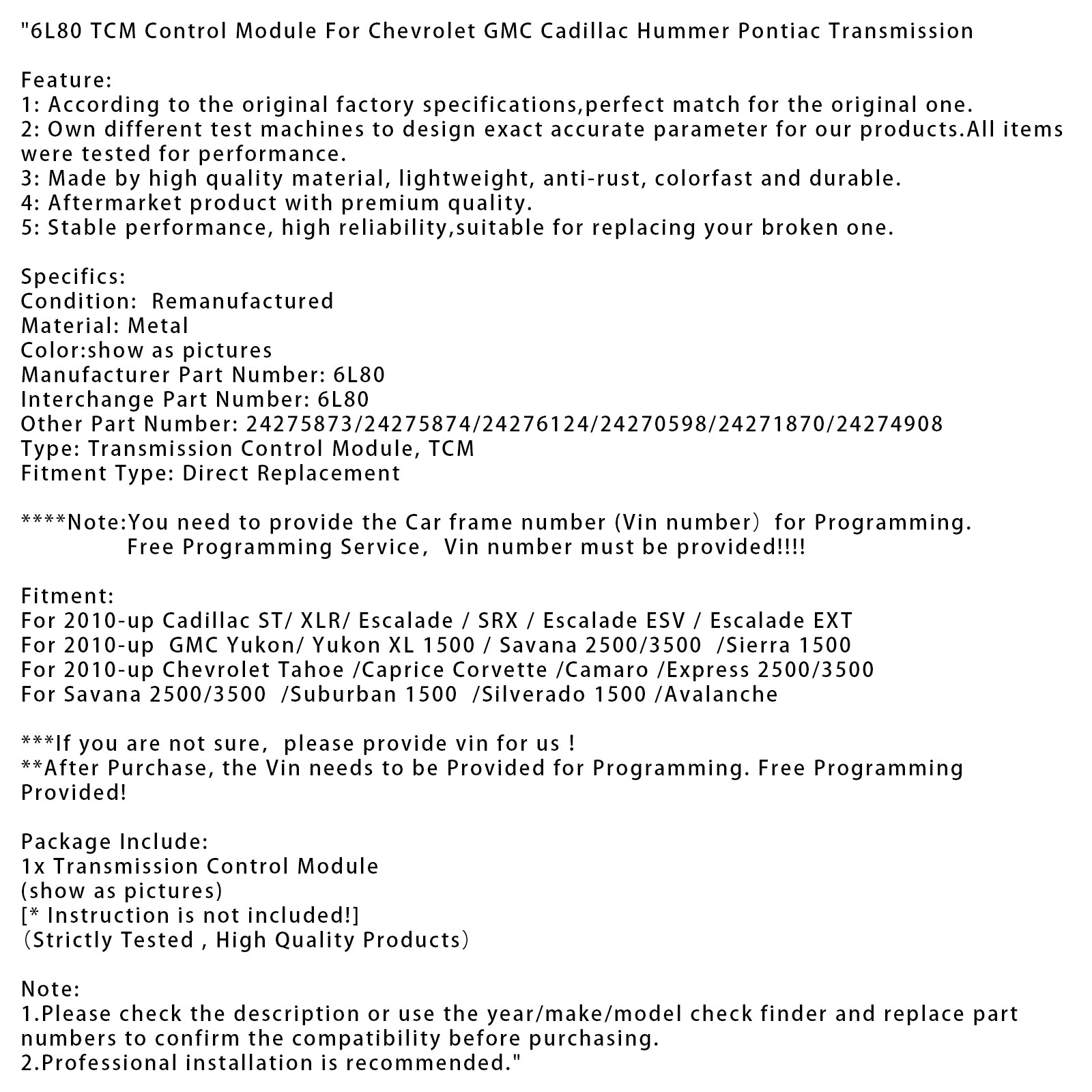 "6L80 TCM Control Module For Chevrolet GMC Cadillac Hummer Pontiac Transmission

Feature:
1: According to the original factory specifications,perfect match for the original one.
2: Own different test machines to design exact accurate parameter for our products.All items were tested for performance.
3: Made by high quality material, lightweight, anti-rust, colorfast and durable.
4: Aftermarket product with premium quality.
5: Stable performance, high reliability,suitable for replacing your broken one.

Specifics:
Condition:  Remanufactured
Material: Metal
Color:show as pictures
Manufacturer Part Number: 6L80
Interchange Part Number: 6L80
Other Part Number: 24275873/24275874/24276124/24270598/24271870/24274908
Type: Transmission Control Module, TCM
Fitment Type: Direct Replacement

****Note:You need to provide the Car frame number (Vin number） for Programming.
Free Programming Service,  Vin number must be provided!!!!

Fitment:
For 2010-up Cadillac ST/ XLR/ Escalade / SRX / Escalade ESV / Escalade EXT
For 2010-up  GMC Yukon/ Yukon XL 1500 / Savana 2500/3500  /Sierra 1500
For 2010-up Chevrolet Tahoe /Caprice Corvette /Camaro /Express 2500/3500
For Savana 2500/3500  /Suburban 1500  /Silverado 1500 /Avalanche

***If you are not sure,  please provide vin for us !
**After Purchase, the Vin needs to be Provided for Programming. Free Programming Provided!

Package Include:
1x Transmission Control Module
(show as pictures)
[* Instruction is not included!]
（Strictly Tested , High Quality Products）

Note:
1.Please check the description or use the year/make/model check finder and replace part numbers to confirm the compatibility before purchasing.
2.Professional installation is recommended."